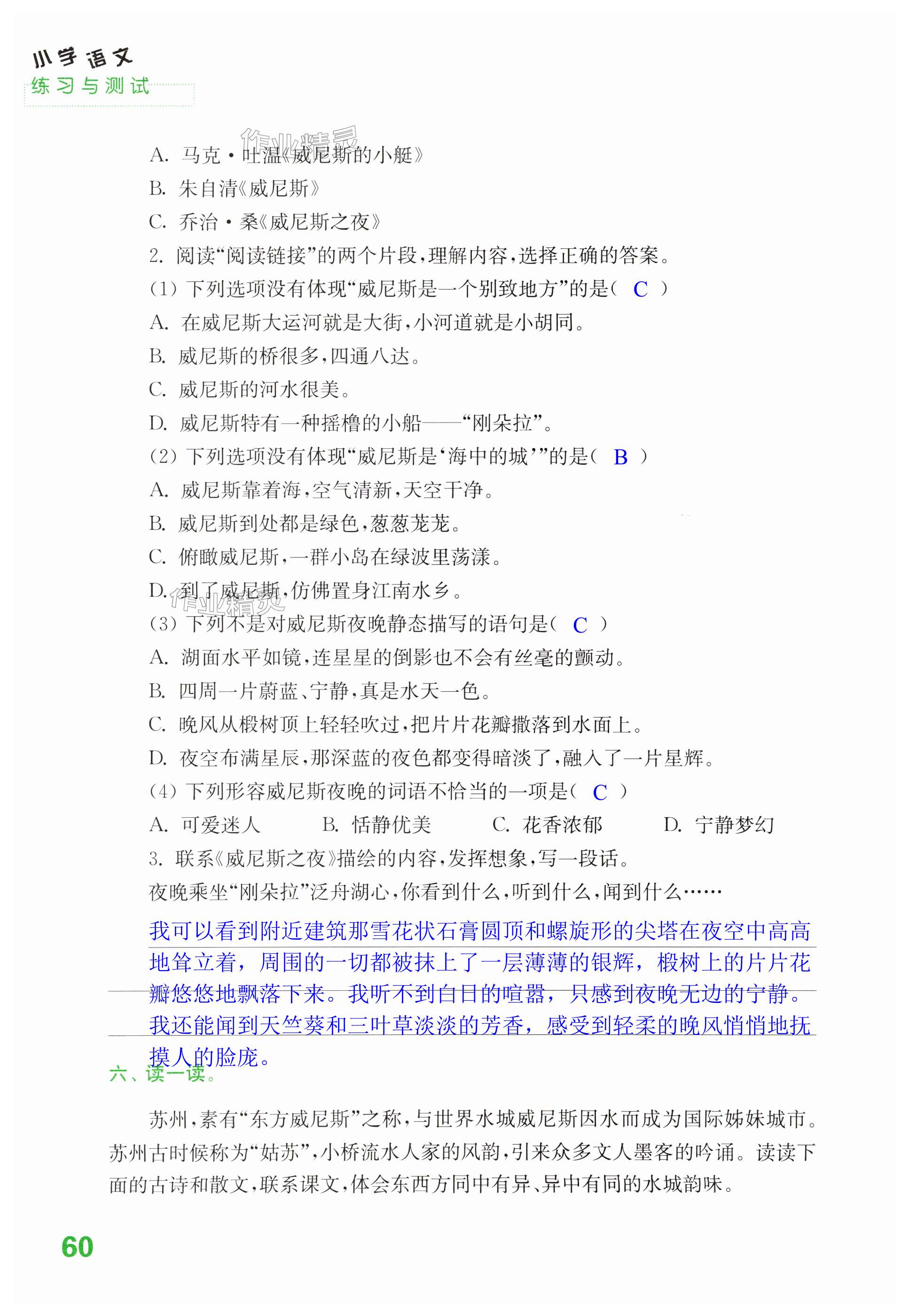 小学语文
练习与测试

作业精灵

A. 马克·吐温《威尼斯的小艇》
B. 朱自清《威尼斯》
C. 乔治·桑《威尼斯之夜》
2. 阅读“阅读链接”的两个片段，理解内容，选择正确的答案。
(1) 下列选项没有体现“威尼斯是一个别致地方”的是( C )
A. 在威尼斯大运河就是大街，小河道就是小胡同。
B. 威尼斯的桥很多，四通八达。
C. 威尼斯的河水很美。
D. 威尼斯特有一种摇橹的小船——“刚朵拉”。
(2) 下列选项没有体现“威尼斯是‘海中的城’”的是( B )
A. 威尼斯靠着海，空气清新，天空干净。
B. 威尼斯到处都是绿色，葱葱茏茏。
C. 俯瞰威尼斯，一群小岛在绿波里荡漾。
D. 到了威尼斯，仿佛置身江南水乡。

作业精灵

(3) 下列不是对威尼斯夜晚静态描写的语句是( C )
A. 湖面水平如镜，连星星的倒影也不会有丝毫的颤动。
B. 四周一片蔚蓝、宁静，真是水天一色。
C. 晚风从椴树顶上轻轻吹过，把片片花瓣撒落到水面上。
D. 夜空布满星辰，那深蓝的夜色都变得暗淡了，融入了一片星辉。
(4) 下列形容威尼斯夜晚的词语不恰当的一项是( C )
A. 可爱迷人　　B. 恬静优美　　C. 花香浓郁　　D. 宁静梦幻
3. 联系《威尼斯之夜》描绘的内容，发挥想象，写一段话。
夜晚乘坐“刚朵拉”泛舟湖心，你看到什么，听到什么，闻到什么……
我可以看到附近建筑那雪花状石膏圆顶和螺旋形的尖塔在夜空中高高地耸立着，周围的一切都被抹上了一层薄薄的银辉，椴树上的片片花瓣悠悠地飘落下来。我听不到白日的喧嚣，只感到夜晚无边的宁静。我还能闻到天竺葵和三叶草淡淡的芳香，感受到轻柔的晚风悄悄地抚摸人的脸庞。
六、读一读。

苏州，素有“东方威尼斯”之称，与世界水城威尼斯因水而成为国际姊妹城市。苏州古时候称为“姑苏”，小桥流水人家的风韵，引来众多文人墨客的吟诵。读读下面的古诗和散文，联系课文，体会东西方同中有异、异中有同的水城韵味。

60